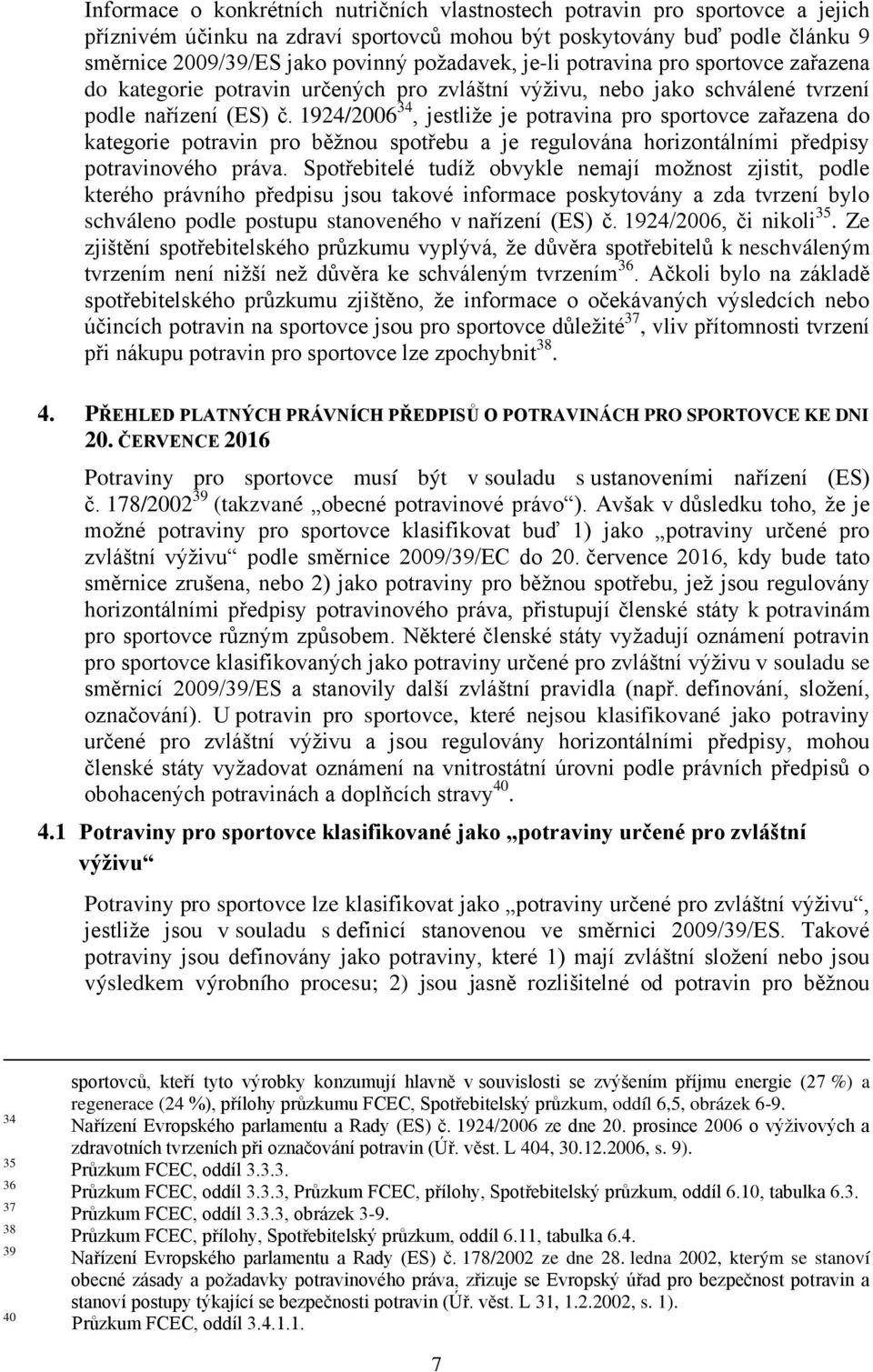 Informace o konkrétních nutričních vlastnostech potravin pro sportovce a jejich příznivém účinku na zdraví sportovců mohou být poskytovány buď podle článku 9 směrnice 2009/39/ES jako povinný požadavek, je-li potravina pro sportovce zařazena do kategorie potravin určených pro zvláštní výživu, nebo jako schválené tvrzení podle nařízení (ES) č. 1924/2006$^{34}$, jestliže je potravina pro sportovce zařazena do kategorie potravin pro běžnou spotřebu a je regulována horizontálními předpisy potravinového práva. Spotřebitelé tudíž obvykle nemají možnost zjistit, podle kterého právního předpisu jsou takové informace poskytovány a zda tvrzení bylo schváleno podle postupu stanoveného v nařízení (ES) č. 1924/2006, či nikoli$^{35}$. Ze zjištění spotřebitelského průzkumu vyplývá, že důvěra spotřebitelů k neschváleným tvrzením není nižší než důvěra ke schváleným tvrzením$^{36}$. Ačkoli bylo na základě spotřebitelského průzkumu zjištěno, že informace o očekávaných výsledcích nebo účincích potravin na sportovce jsou pro sportovce důležité$^{37}$, vliv přítomnosti tvrzení při nákupu potravin pro sportovce lze zpochybnit$^{38}$.

4. PŘEHLED PLATNÝCH PRÁVNÍCH PŘEDPISŮ O POTRAVINÁCH PRO SPORTOVCE KE DNI 20. ČERVENCE 2016

Potraviny pro sportovce musí být v souladu s ustanoveními nařízení (ES) č. 178/2002$^{39}$ (takzvané „obecné potravinové právo“). Avšak v důsledku toho, že je možné potraviny pro sportovce klasifikovat buď 1) jako „potraviny určené pro zvláštní výživu“ podle směrnice 2009/39/EC do 20. července 2016, kdy bude tato směrnice zrušena, nebo 2) jako potraviny pro běžnou spotřebu, jež jsou regulovány horizontálními předpisy potravinového práva, přistupují členské státy k potravinám pro sportovce různým způsobem. Některé členské státy vyžadují oznámení potravin pro sportovce klasifikovaných jako potraviny určené pro zvláštní výživu v souladu se směrnicí 2009/39/ES a stanovily další zvláštní pravidla (např. definování, složení, označování). U potravin pro sportovce, které nejsou klasifikované jako potraviny určené pro zvláštní výživu a jsou regulovány horizontálními předpisy, mohou členské státy vyžadovat oznámení na vnitrostátní úrovni podle právních předpisů o obohacených potravinách a doplňcích stravy$^{40}$.

4.1 Potraviny pro sportovce klasifikované jako „potraviny určené pro zvláštní výživu“

Potraviny pro sportovce lze klasifikovat jako „potraviny určené pro zvláštní výživu“, jestliže jsou v souladu s definicí stanovenou ve směrnici 2009/39/ES. Takové potraviny jsou definovány jako potraviny, které 1) mají zvláštní složení nebo jsou výsledkem výrobního procesu; 2) jsou jasně rozlišitelné od potravin pro běžnou

sportovců, kteří tyto výrobky konzumují hlavně v souvislosti se zvýšením příjmu energie (27 %) a regenerace (24 %), přílohy průzkumu FCEC, Spotřebitelský průzkum, oddíl 6,5, obrázek 6-9.
34 Nařízení Evropského parlamentu a Rady (ES) č. 1924/2006 ze dne 20. prosince 2006 o výživových a zdravotních tvrzeních při označování potravin (Úř. věst. L 404, 30.12.2006, s. 9).
35 Průzkum FCEC, oddíl 3.3.3.
36 Průzkum FCEC, oddíl 3.3.3, Průzkum FCEC, přílohy, Spotřebitelský průzkum, oddíl 6.10, tabulka 6.3.
37 Průzkum FCEC, oddíl 3.3.3, obrázek 3-9.
38 Průzkum FCEC, přílohy, Spotřebitelský průzkum, oddíl 6.11, tabulka 6.4.
39 Nařízení Evropského parlamentu a Rady (ES) č. 178/2002 ze dne 28. ledna 2002, kterým se stanoví obecné zásady a požadavky potravinového práva, zřizuje se Evropský úřad pro bezpečnost potravin a stanoví postupy týkající se bezpečnosti potravin (Úř. věst. L 31, 1.2.2002, s. 1).
40 Průzkum FCEC, oddíl 3.4.1.1.

7